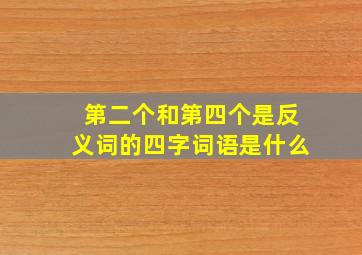 第二个和第四个是反义词的四字词语是什么